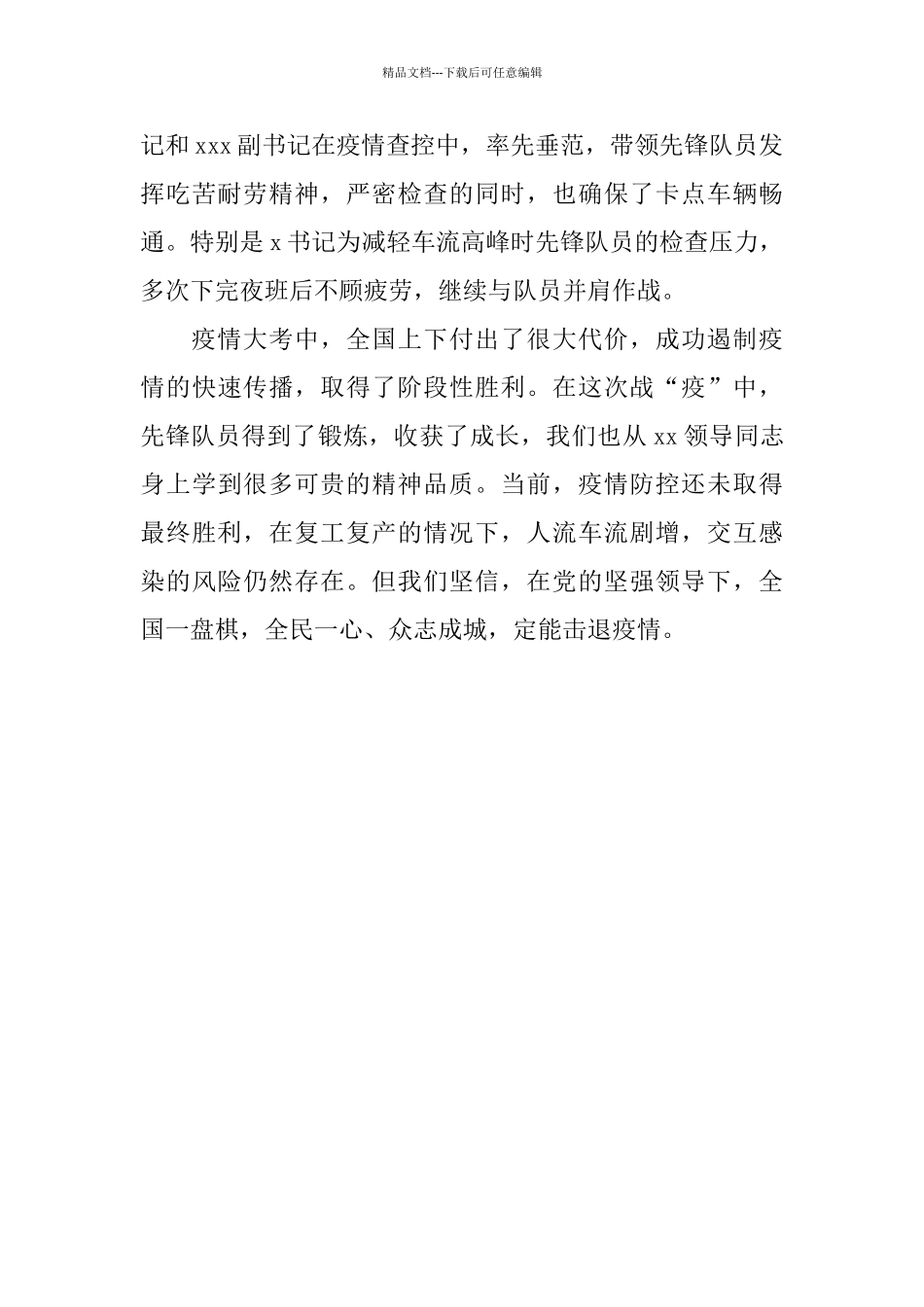 精品文档---下载后可任意编辑

记和 xxx 副书记在疫情查控中，率先垂范，带领先锋队员发挥吃苦耐劳精神，严密检查的同时，也确保了卡点车辆畅通。特别是 x 书记为减轻车流高峰时先锋队员的检查压力，多次下完夜班后不顾疲劳，继续与队员并肩作战。

疫情大考中，全国上下付出了很大代价，成功遏制疫情的快速传播，取得了阶段性胜利。在这次战“疫”中，先锋队员得到了锻炼，收获了成长，我们也从 xx 领导同志身上学到很多可贵的精神品质。当前，疫情防控还未取得最终胜利，在复工复产的情况下，人流车流剧增，交互感染的风险仍然存在。但我们坚信，在党的坚强领导下，全国一盘棋，全民一心、众志成城，定能击退疫情。